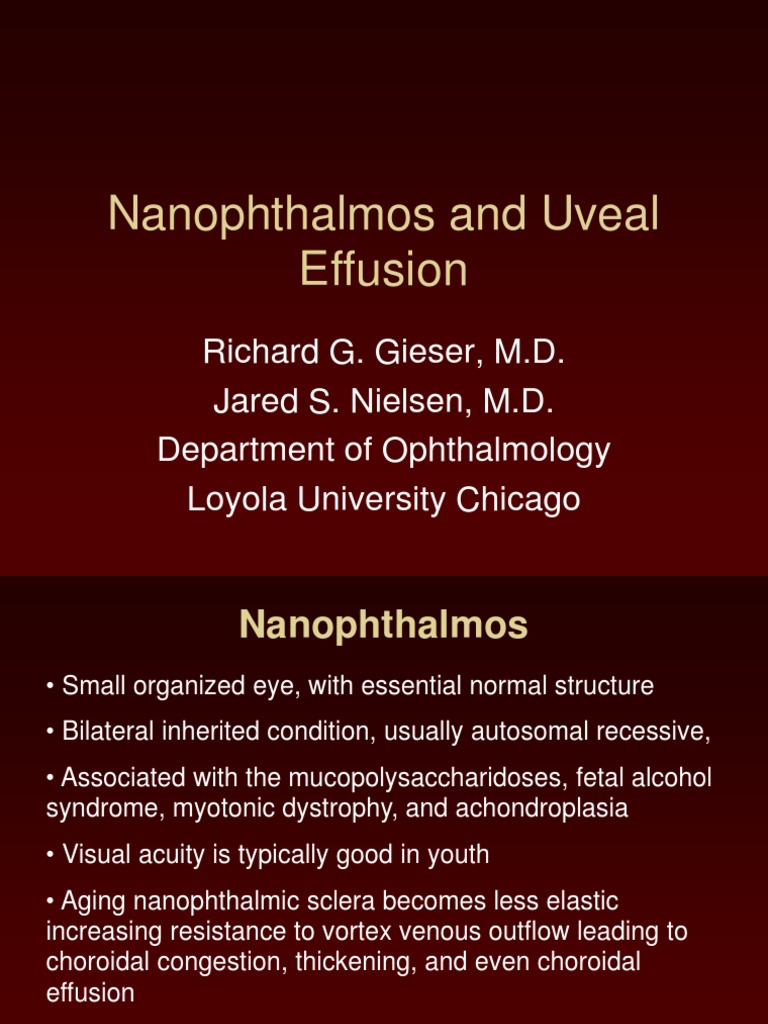 Nanophthalmos and Uveal Effusion

Richard G. Gieser, M.D.
Jared S. Nielsen, M.D.
Department of Ophthalmology
Loyola University Chicago

Nanophthalmos

• Small organized eye, with essential normal structure

• Bilateral inherited condition, usually autosomal recessive,

• Associated with the mucopolysaccharidoses, fetal alcohol syndrome, myotonic dystrophy, and achondroplasia

• Visual acuity is typically good in youth

• Aging nanophthalmic sclera becomes less elastic increasing resistance to vortex venous outflow leading to choroidal congestion, thickening, and even choroidal effusion